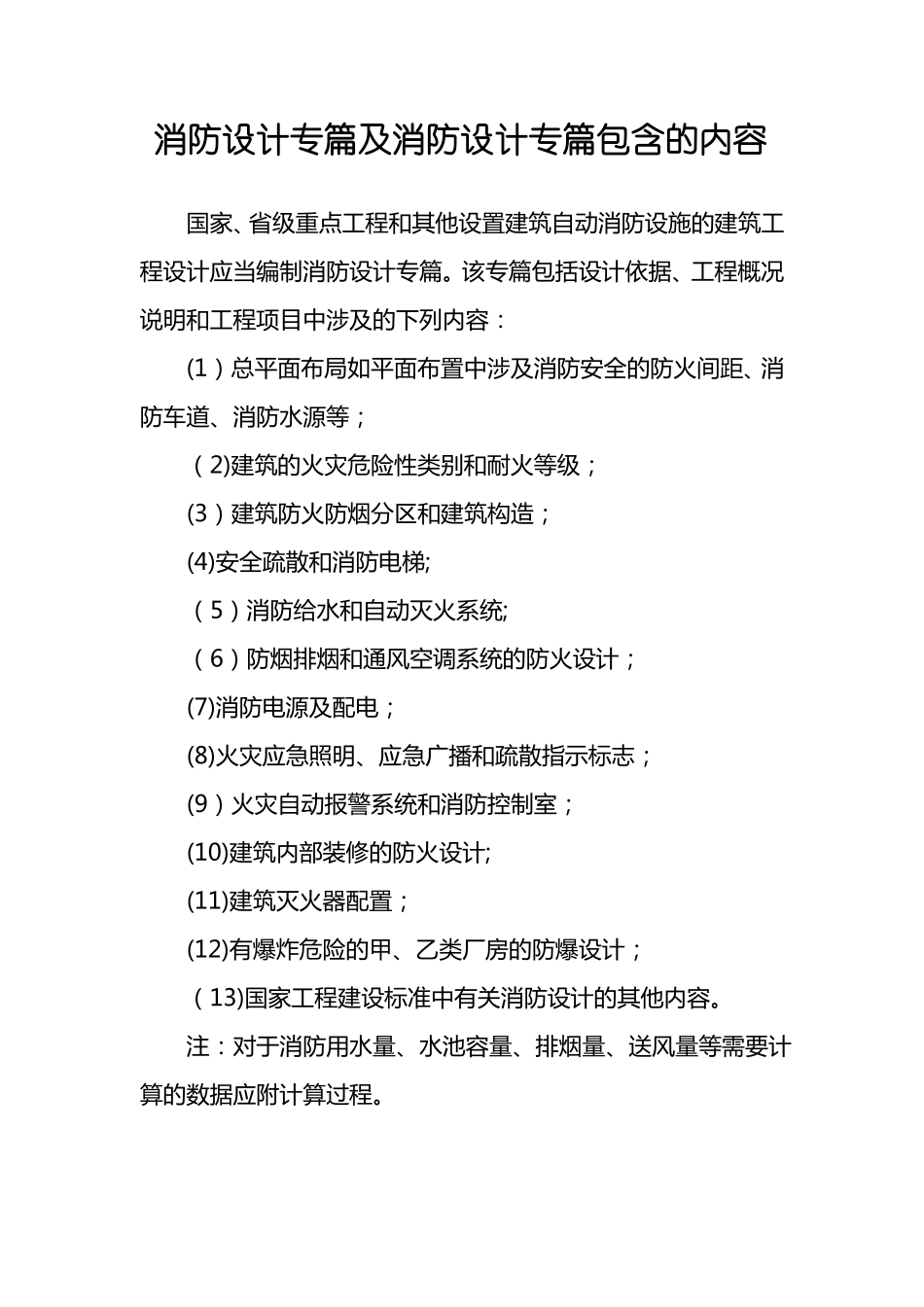 消防设计专篇及消防设计专篇包含的内容

国家、省级重点工程和其他设置建筑自动消防设施的建筑工程设计应当编制消防设计专篇。该专篇包括设计依据、工程概况说明和工程项目中涉及的下列内容：

（1）总平面布局如平面布置中涉及消防安全的防火间距、消防车道、消防水源等；

（2)建筑的火灾危险性类别和耐火等级；

(3）建筑防火防烟分区和建筑构造；

(4)安全疏散和消防电梯;

（5）消防给水和自动灭火系统;

（6）防烟排烟和通风空调系统的防火设计；

(7)消防电源及配电；

(8)火灾应急照明、应急广播和疏散指示标志；

(9）火灾自动报警系统和消防控制室；

(10)建筑内部装修的防火设计;

(11)建筑灭火器配置；

(12)有爆炸危险的甲、乙类厂房的防爆设计；

（13)国家工程建设标准中有关消防设计的其他内容。

注：对于消防用水量、水池容量、排烟量、送风量等需要计算的数据应附计算过程。